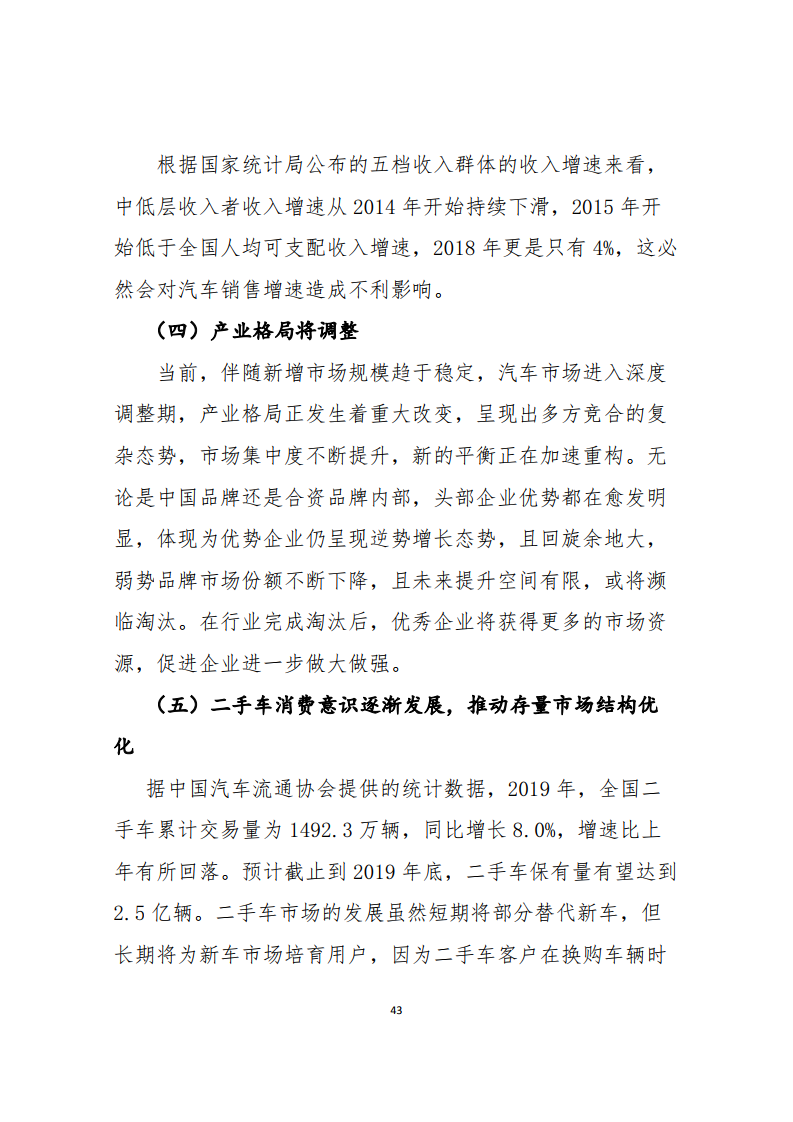 根据国家统计局公布的五档收入群体的收入增速来看，中低层收入者收入增速从 2014 年开始持续下滑，2015 年开始低于全国人均可支配收入增速，2018 年更是只有 4%，这必然会对汽车销售增速造成不利影响。

（四）产业格局将调整

当前，伴随新增市场规模趋于稳定，汽车市场进入深度调整期，产业格局正发生着重大改变，呈现出多方竞合的复杂态势，市场集中度不断提升，新的平衡正在加速重构。无论是中国品牌还是合资品牌内部，头部企业优势都在愈发明显，体现为优势企业仍呈现逆势增长态势，且回旋余地大，弱势品牌市场份额不断下降，且未来提升空间有限，或将濒临淘汰。在行业完成淘汰后，优秀企业将获得更多的市场资源，促进企业进一步做大做强。

（五）二手车消费意识逐渐发展，推动存量市场结构优化

据中国汽车流通协会提供的统计数据，2019 年，全国二手车累计交易量为 1492.3 万辆，同比增长 8.0%，增速比上年有所回落。预计截止到 2019 年底，二手车保有量有望达到 2.5 亿辆。二手车市场的发展虽然短期将部分替代新车，但长期将为新车市场培育用户，因为二手车客户在换购车辆时

43